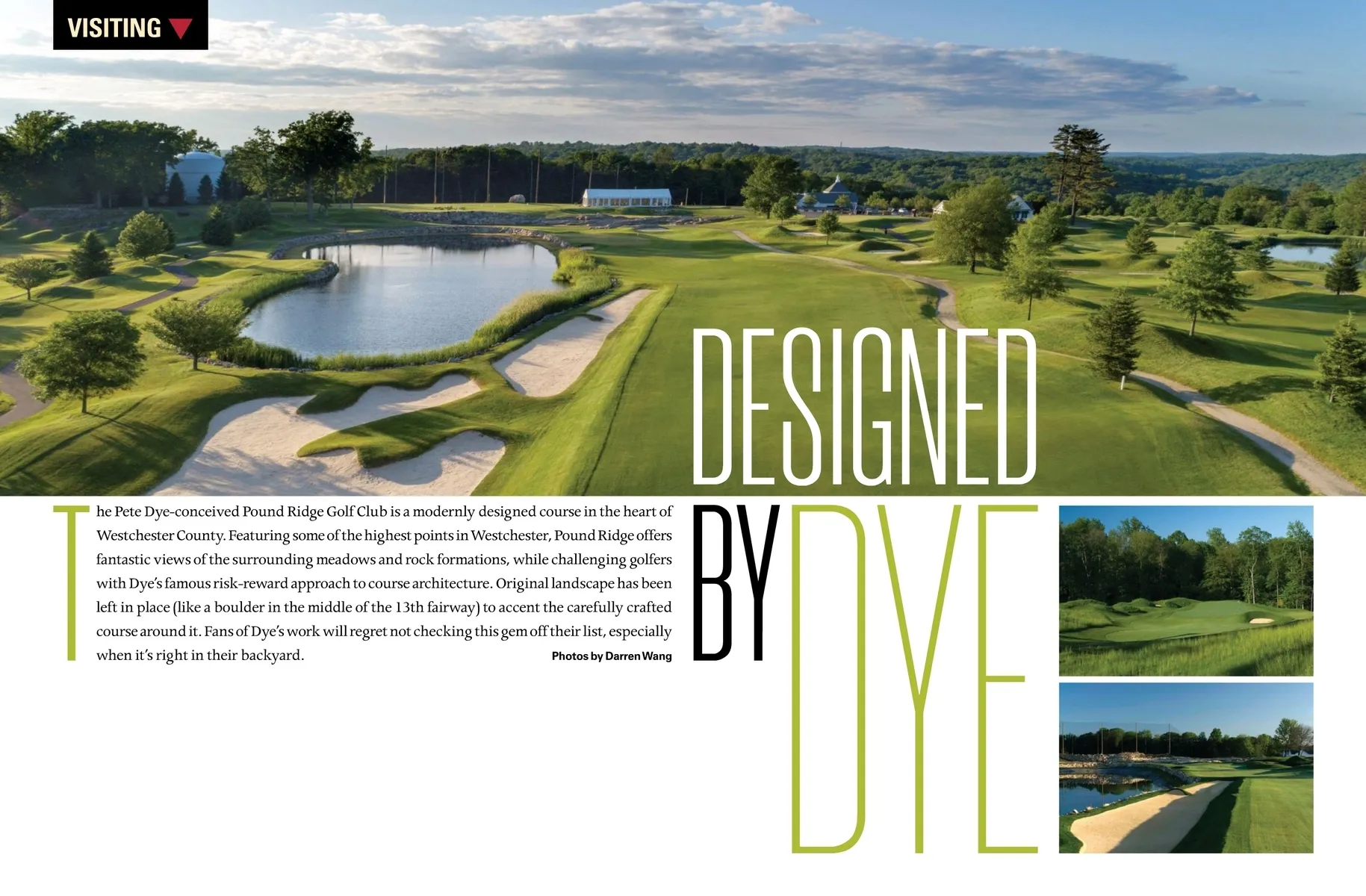 VISITING

DESIGNED BY DYE

The Pete Dye-conceived Pound Ridge Golf Club is a modernly designed course in the heart of Westchester County. Featuring some of the highest points in Westchester, Pound Ridge offers fantastic views of the surrounding meadows and rock formations, while challenging golfers with Dye's famous risk-reward approach to course architecture. Original landscape has been left in place (like a boulder in the middle of the 13th fairway) to accent the carefully crafted course around it. Fans of Dye's work will regret not checking this gem off their list, especially when it's right in their backyard.

Photos by Darren Wang